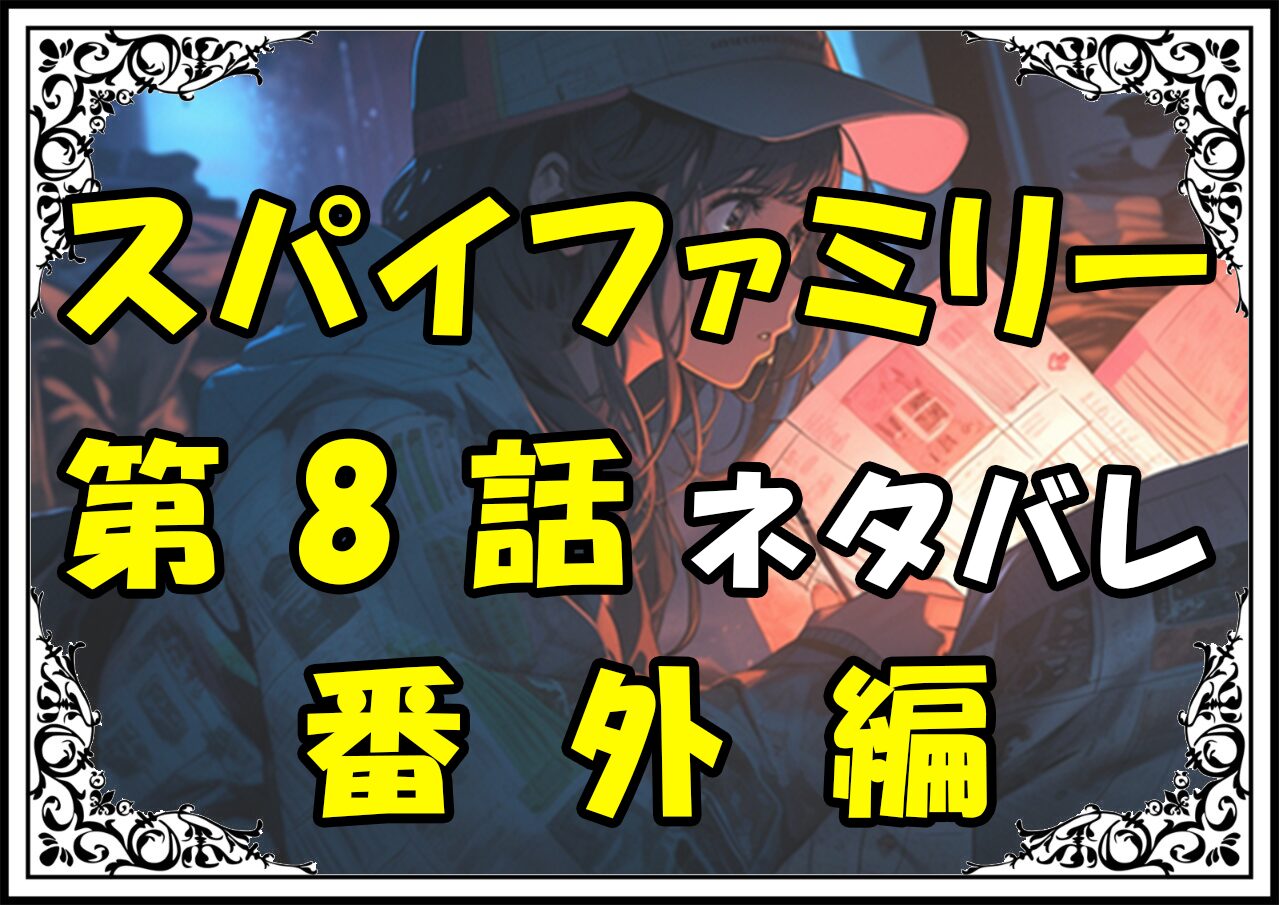 スパイファミリー
第 8 話 ネタバレ
番 外 編